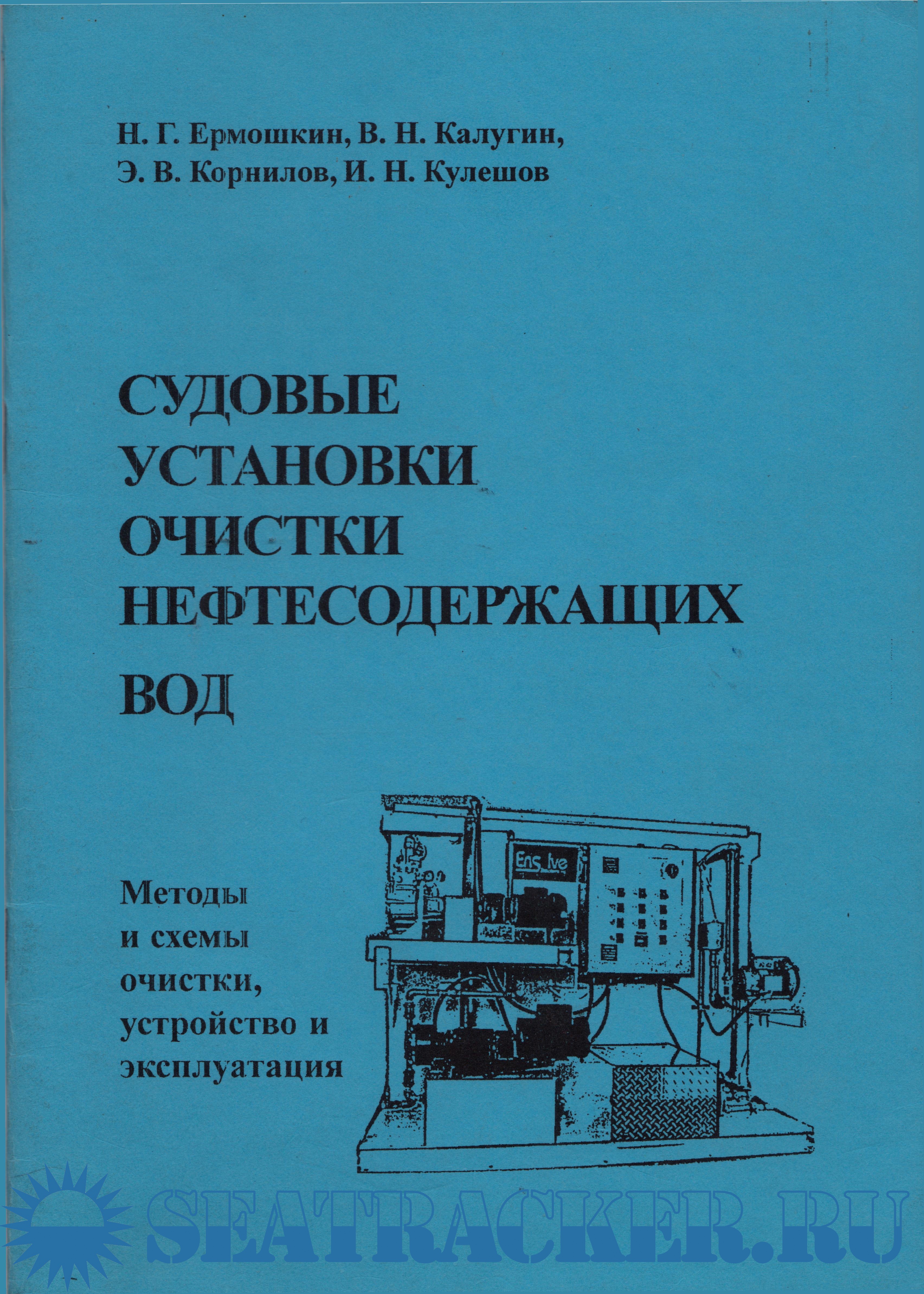 Н. Г. Ермошкин, В. Н. Калугин,
Э. В. Корнилов, И. Н. Кулешов

СУДОВЫЕ
УСТАНОВКИ
ОЧИСТКИ
НЕФТЕСОДЕРЖАЩИХ
ВОД

Методы
и схемы
очистки,
устройство и
эксплуатация

SEATRACKER.RU